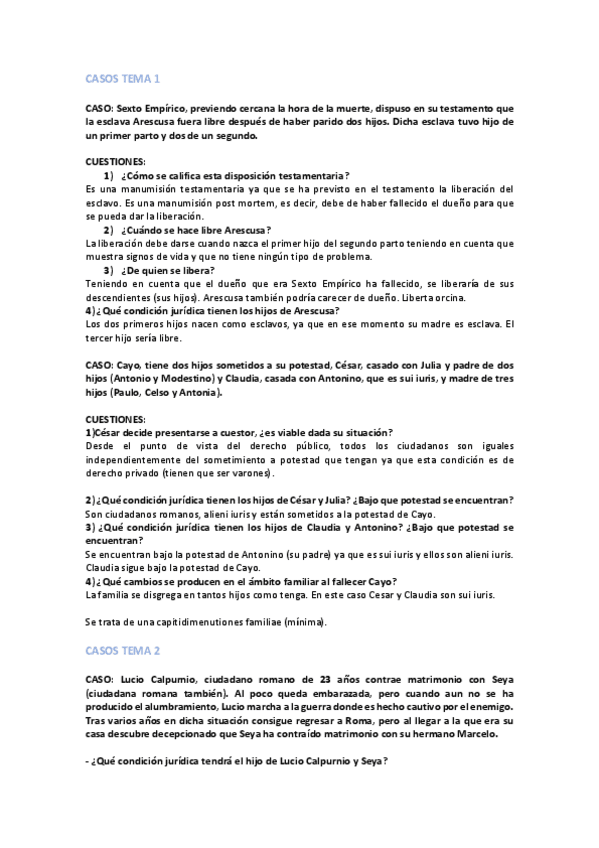 CASOS TEMA 1

CASO: Sexto Empírico, previendo cercana la hora de la muerte, dispuso en su testamento que la esclava Arescusa fuera libre después de haber parido dos hijos. Dicha esclava tuvo hijo de un primer parto y dos de un segundo.

CUESTIONES:
1) ¿Cómo se califica esta disposición testamentaria?
Es una manumisión testamentaria ya que se ha previsto en el testamento la liberación del esclavo. Es una manumisión post mortem, es decir, debe de haber fallecido el dueño para que se pueda dar la liberación.
2) ¿Cuándo se hace libre Arescusa?
La liberación debe darse cuando nazca el primer hijo del segundo parto teniendo en cuenta que muestra signos de vida y que no tiene ningún tipo de problema.
3) ¿De quien se libera?
Teniendo en cuenta que el dueño que era Sexto Empírico ha fallecido, se liberaría de sus descendientes (sus hijos). Arescusa también podría carecer de dueño. Liberta orcina.
4) ¿Qué condición jurídica tienen los hijos de Arescusa?
Los dos primeros hijos nacen como esclavos, ya que en ese momento su madre es esclava. El tercer hijo sería libre.

CASO: Cayo, tiene dos hijos sometidos a su potestad, César, casado con Julia y padre de dos hijos (Antonio y Modestino) y Claudia, casada con Antonino, que es sui iuris, y madre de tres hijos (Paulo, Celso y Antonia).

CUESTIONES:
1)César decide presentarse a cuestor, ¿es viable dada su situación?
Desde el punto de vista del derecho público, todos los ciudadanos son iguales independientemente del sometimiento a potestad que tengan ya que esta condición es de derecho privado (tienen que ser varones).

2) ¿Qué condición jurídica tienen los hijos de César y Julia? ¿Bajo que potestad se encuentran?
Son ciudadanos romanos, alieni iuris y están sometidos a la potestad de Cayo.
3) ¿Qué condición jurídica tienen los hijos de Claudia y Antonino? ¿Bajo que potestad se encuentran?
Se encuentran bajo la potestad de Antonino (su padre) ya que es sui iuris y ellos son alieni iuris. Claudia sigue bajo la potestad de Cayo.
4) ¿Qué cambios se producen en el ámbito familiar al fallecer Cayo?
La familia se disgrega en tantos hijos como tenga. En este caso Cesar y Claudia son sui iuris.

Se trata de una capitidimenutiones familiae (mínima).

CASOS TEMA 2

CASO: Lucio Calpurnio, ciudadano romano de 23 años contrae matrimonio con Seya (ciudadana romana también). Al poco queda embarazada, pero cuando aun no se ha producido el alumbramiento, Lucio marcha a la guerra donde es hecho cautivo por el enemigo. Tras varios años en dicha situación consigue regresar a Roma, pero al llegar a la que era su casa descubre decepcionado que Seya ha contraído matrimonio con su hermano Marcelo.

- ¿Qué condición jurídica tendrá el hijo de Lucio Calpurnio y Seya?